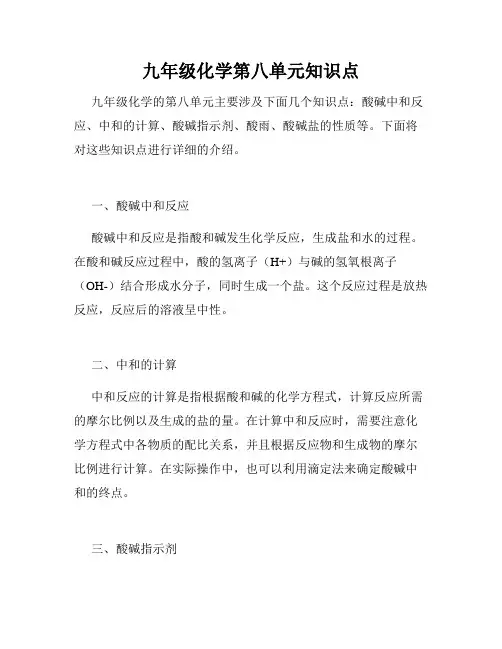 九年级化学第八单元知识点

九年级化学的第八单元主要涉及下面几个知识点：酸碱中和反应、中和的计算、酸碱指示剂、酸雨、酸碱盐的性质等。下面将对这些知识点进行详细的介绍。

一、酸碱中和反应

酸碱中和反应是指酸和碱发生化学反应，生成盐和水的过程。在酸和碱反应过程中，酸的氢离子（H+）与碱的氢氧根离子（OH-）结合形成水分子，同时生成一个盐。这个反应过程是放热反应，反应后的溶液呈中性。

二、中和的计算

中和反应的计算是指根据酸和碱的化学方程式，计算反应所需的摩尔比例以及生成的盐的量。在计算中和反应时，需要注意化学方程式中各物质的配比关系，并且根据反应物和生成物的摩尔比例进行计算。在实际操作中，也可以利用滴定法来确定酸碱中和的终点。

三、酸碱指示剂